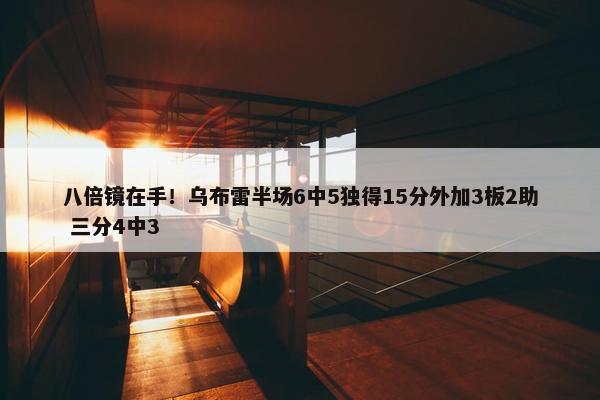 八倍镜在手！乌布雷半场6中5独得15分外加3板2助 三分4中3